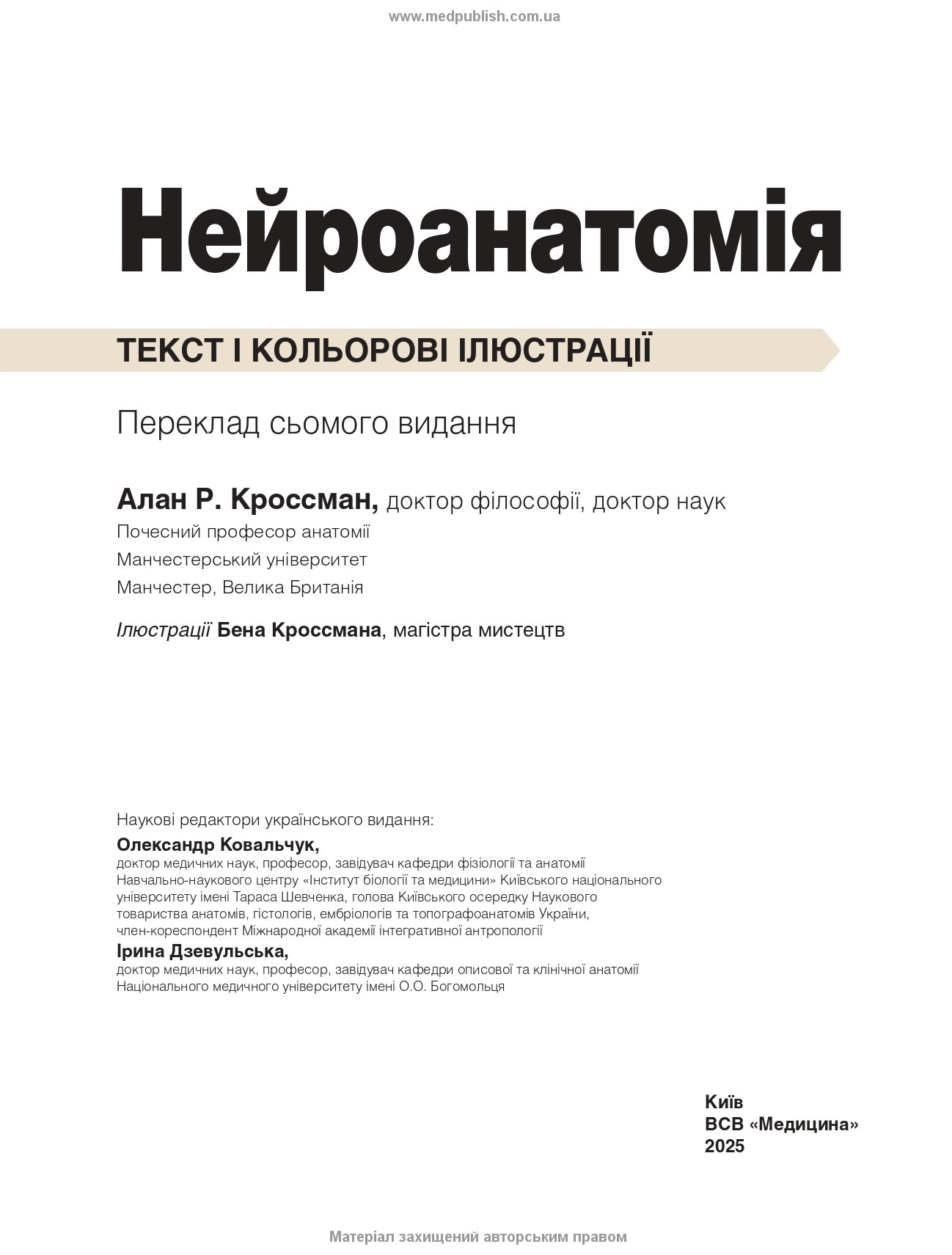 www.medpublish.com.ua

Нейроанатомія

ТЕКСТ І КОЛЬОРОВІ ІЛЮСТРАЦІЇ

Переклад сьомого видання

Алан Р. Кроссман, доктор філософії, доктор наук
Почесний професор анатомії
Манчестерський університет
Манчестер, Велика Британія

Ілюстрації Бена Кроссмана, магістра мистецтв

Наукові редактори українського видання:
Олександр Ковальчук,
доктор медичних наук, професор, завідувач кафедри фізіології та анатомії Навчально-наукового центру «Інститут біології та медицини» Київського національного університету імені Тараса Шевченка, голова Київського осередку Наукового товариства анатомів, гістологів, ембріологів та топографоанатомів України, член-кореспондент Міжнародної академії інтегративної антропології
Ірина Дзевульська,
доктор медичних наук, професор, завідувач кафедри описової та клінічної анатомії Національного медичного університету імені О.О. Богомольця

Київ
ВСВ «Медицина»
2025

Матеріал захищений авторським правом